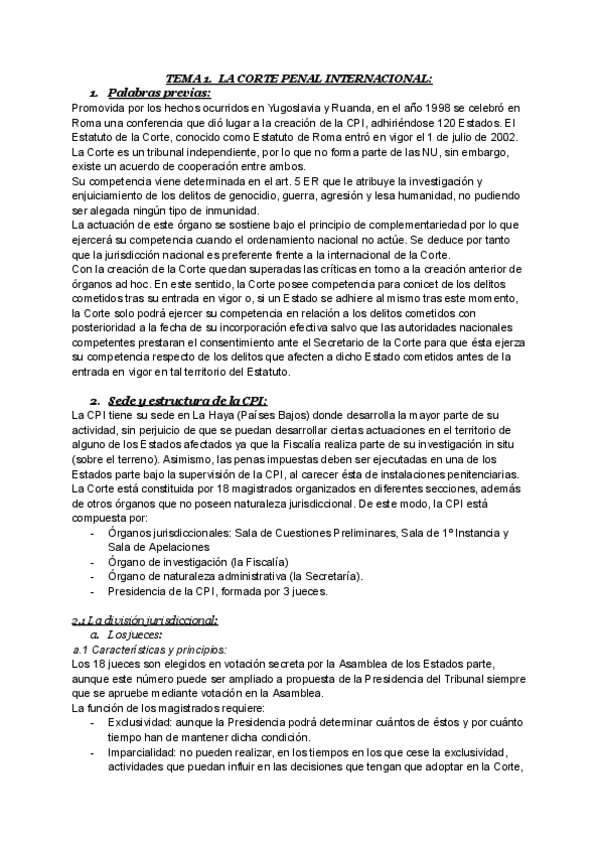 TEMA 1. LA CORTE PENAL INTERNACIONAL:

1. Palabras previas:

Promovida por los hechos ocurridos en Yugoslavia y Ruanda, en el año 1998 se celebró en Roma una conferencia que dió lugar a la creación de la CPI, adhiriéndose 120 Estados. El Estatuto de la Corte, conocido como Estatuto de Roma entró en vigor el 1 de julio de 2002.
La Corte es un tribunal independiente, por lo que no forma parte de las NU, sin embargo, existe un acuerdo de cooperación entre ambos.
Su competencia viene determinada en el art. 5 ER que le atribuye la investigación y enjuiciamiento de los delitos de genocidio, guerra, agresión y lesa humanidad, no pudiendo ser alegada ningún tipo de inmunidad.
La actuación de este órgano se sostiene bajo el principio de complementariedad por lo que ejercerá su competencia cuando el ordenamiento nacional no actúe. Se deduce por tanto que la jurisdicción nacional es preferente frente a la internacional de la Corte.
Con la creación de la Corte quedan superadas las críticas en torno a la creación anterior de órganos ad hoc. En este sentido, la Corte posee competencia para conicet de los delitos cometidos tras su entrada en vigor o, si un Estado se adhiere al mismo tras este momento, la Corte solo podrá ejercer su competencia en relación a los delitos cometidos con posterioridad a la fecha de su incorporación efectiva salvo que las autoridades nacionales competentes prestaran el consentimiento ante el Secretario de la Corte para que ésta ejerza su competencia respecto de los delitos que afecten a dicho Estado cometidos antes de la entrada en vigor en tal territorio del Estatuto.

2. Sede y estructura de la CPI:

La CPI tiene su sede en La Haya (Países Bajos) donde desarrolla la mayor parte de su actividad, sin perjuicio de que se puedan desarrollar ciertas actuaciones en el territorio de alguno de los Estados afectados ya que la Fiscalía realiza parte de su investigación in situ (sobre el terreno). Asimismo, las penas impuestas deben ser ejecutadas en una de los Estados parte bajo la supervisión de la CPI, al carecer ésta de instalaciones penitenciarias.
La Corte está constituida por 18 magistrados organizados en diferentes secciones, además de otros órganos que no poseen naturaleza jurisdiccional. De este modo, la CPI está compuesta por:
- Órganos jurisdiccionales: Sala de Cuestiones Preliminares, Sala de 1º Instancia y Sala de Apelaciones
- Órgano de investigación (la Fiscalía)
- Órgano de naturaleza administrativa (la Secretaría).
- Presidencia de la CPI, formada por 3 jueces.

2.1 La división jurisdiccional:

a. Los jueces:

a.1 Características y principios:

Los 18 jueces son elegidos en votación secreta por la Asamblea de los Estados parte, aunque este número puede ser ampliado a propuesta de la Presidencia del Tribunal siempre que se apruebe mediante votación en la Asamblea.
La función de los magistrados requiere:
- Exclusividad: aunque la Presidencia podrá determinar cuántos de éstos y por cuánto tiempo han de mantener dicha condición.
- Imparcialidad: no pueden realizar, en los tiempos en los que cese la exclusividad, actividades que puedan influir en las decisiones que tengan que adoptar en la Corte,